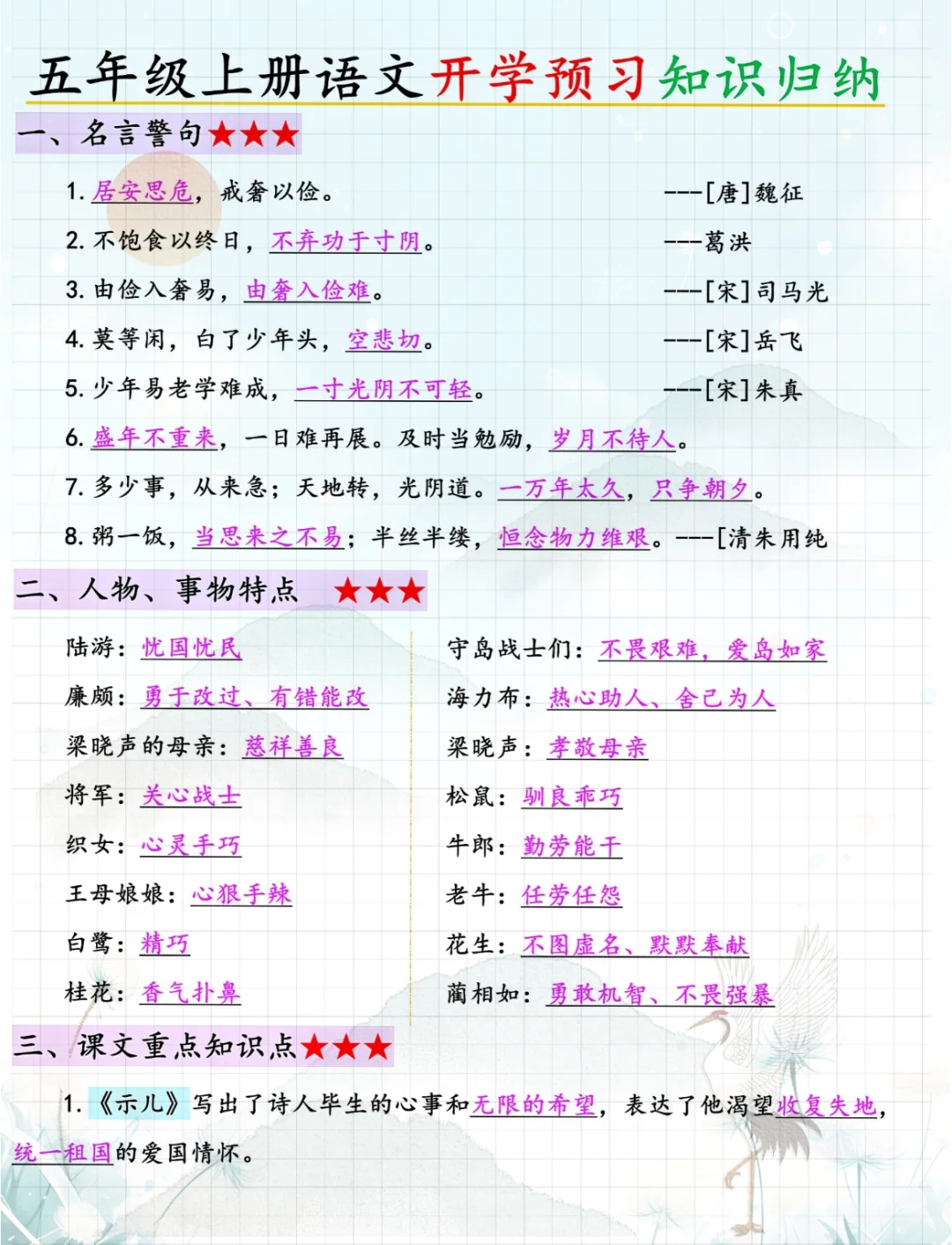 五年级上册语文开学预习知识归纳

一、名言警句★★★

1. 居安思危，戒奢以俭。 ---[唐]魏征

2. 不饱食以终日，不弃功于寸阴。 ---葛洪

3. 由俭入奢易，由奢入俭难。 ---[宋]司马光

4. 莫等闲，白了少年头，空悲切。 ---[宋]岳飞

5. 少年易老学难成，一寸光阴不可轻。 ---[宋]朱真

6. 盛年不重来，一日难再晨。及时当勉励，岁月不待人。

7. 多少事，从来急；天地转，光阴迫。一万年太久，只争朝夕。

8. 粥一饭，当思来之不易；半丝半缕，恒念物力维艰。---[清朱用纯

二、人物、事物特点 ★★★

陆游：忧国忧民

廉颇：勇于改过、有错能改

梁晓声的母亲：慈祥善良

将军：关心战士

织女：心灵手巧

王母娘娘：心狠手辣

白鹭：精巧

桂花：香气扑鼻

守岛战士们：不畏艰难，爱岛如家

海力布：热心助人、舍己为人

梁晓声：孝敬母亲

松鼠：驯良乖巧

牛郎：勤劳能干

老牛：任劳任怨

花生：不图虚名、默默奉献

蔺相如：勇敢机智、不畏强暴

三、课文重点知识点★★★

1.《示儿》写出了诗人毕生的心事和无限的希望，表达了他渴望收复失地，统一祖国的爱国情怀。